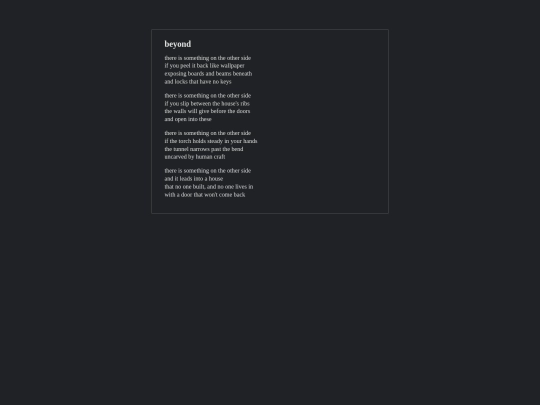 beyond

there is something on the other side
if you peel it back like wallpaper
exposing boards and beams beneath
and locks that have no keys

there is something on the other side
if you slip between the house's ribs
the walls will give before the doors
and open into these

there is something on the other side
if the torch holds steady in your hands
the tunnel narrows past the bend
uncarved by human craft

there is something on the other side
and it leads into a house
that no one built, and no one lives in
with a door that won't come back